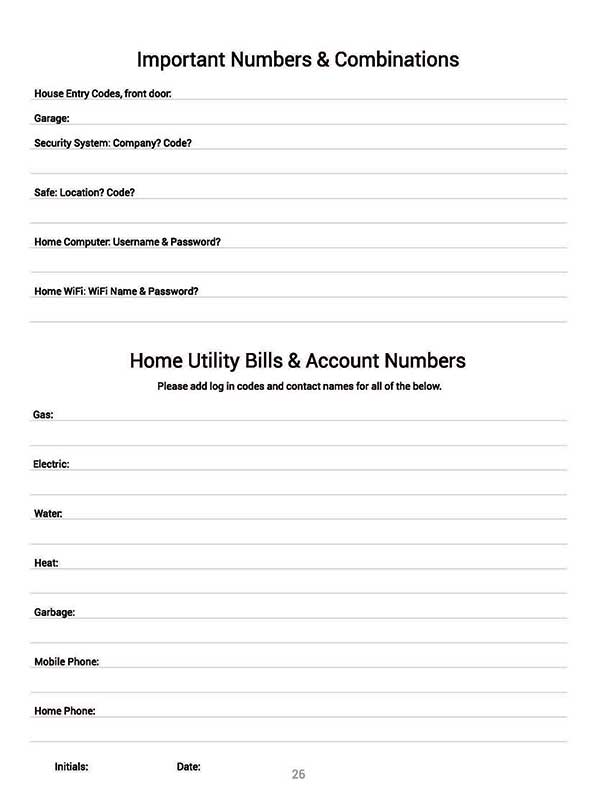 Important Numbers & Combinations

House Entry Codes, front door:

Garage:

Security System: Company? Code?

Safe: Location? Code?

Home Computer: Username & Password?

Home WiFi: WiFi Name & Password?

Home Utility Bills & Account Numbers

Please add log in codes and contact names for all of the below.

Gas:

Electric:

Water:

Heat:

Garbage:

Mobile Phone:

Home Phone:

Initials: Date:

26